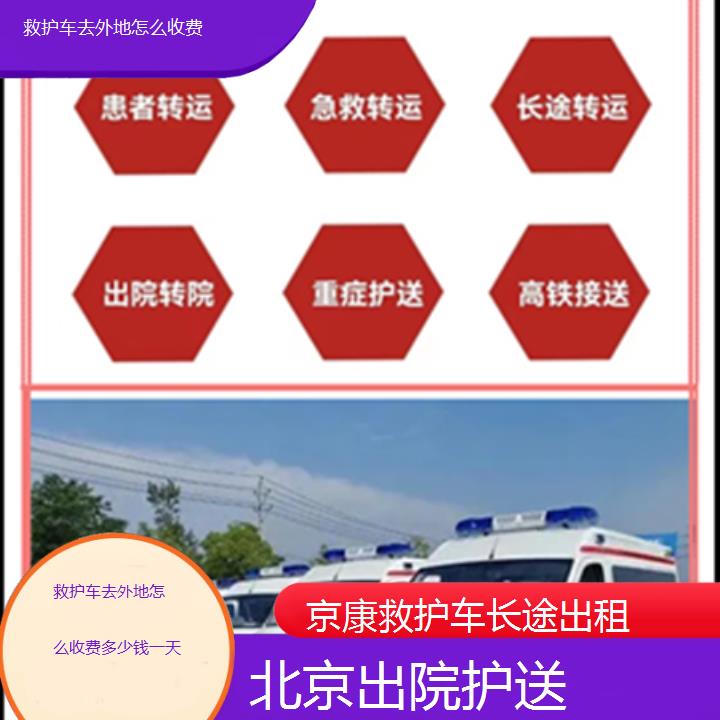 救护车去外地怎么收费

患者转运

急救转运

长途转运

出院转院

重症护送

高铁接送

救护车去外地怎么收费多少钱一天

京康救护车长途出租

北京出院护送